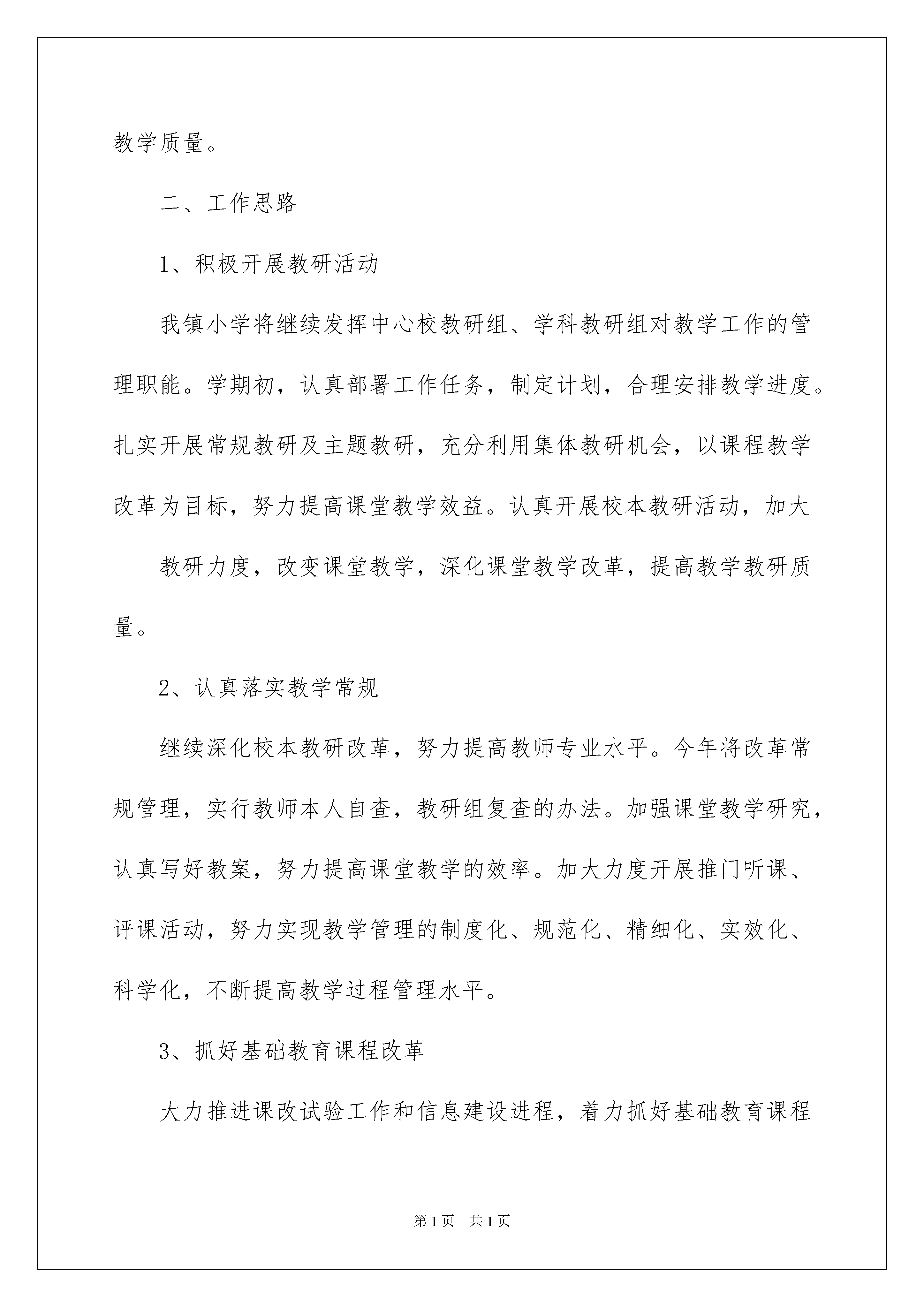 教学质量。

二、工作思路

1、积极开展教研活动

我镇小学将继续发挥中心校教研组、学科教研组对教学工作的管理职能。学期初，认真部署工作任务，制定计划，合理安排教学进度。扎实开展常规教研及主题教研，充分利用集体教研机会，以课程教学改革为目标，努力提高课堂教学效益。认真开展校本教研活动，加大

教研力度，改变课堂教学，深化课堂教学改革，提高教学教研质量。

2、认真落实教学常规

继续深化校本教研改革，努力提高教师专业水平。今年将改革常规管理，实行教师本人自查，教研组复查的办法。加强课堂教学研究，认真写好教案，努力提高课堂教学的效率。加大力度开展推门听课、评课活动，努力实现教学管理的制度化、规范化、精细化、实效化、科学化，不断提高教学过程管理水平。

3、抓好基础教育课程改革

大力推进课改试验工作和信息建设进程，着力抓好基础教育课程

第1页 共1页